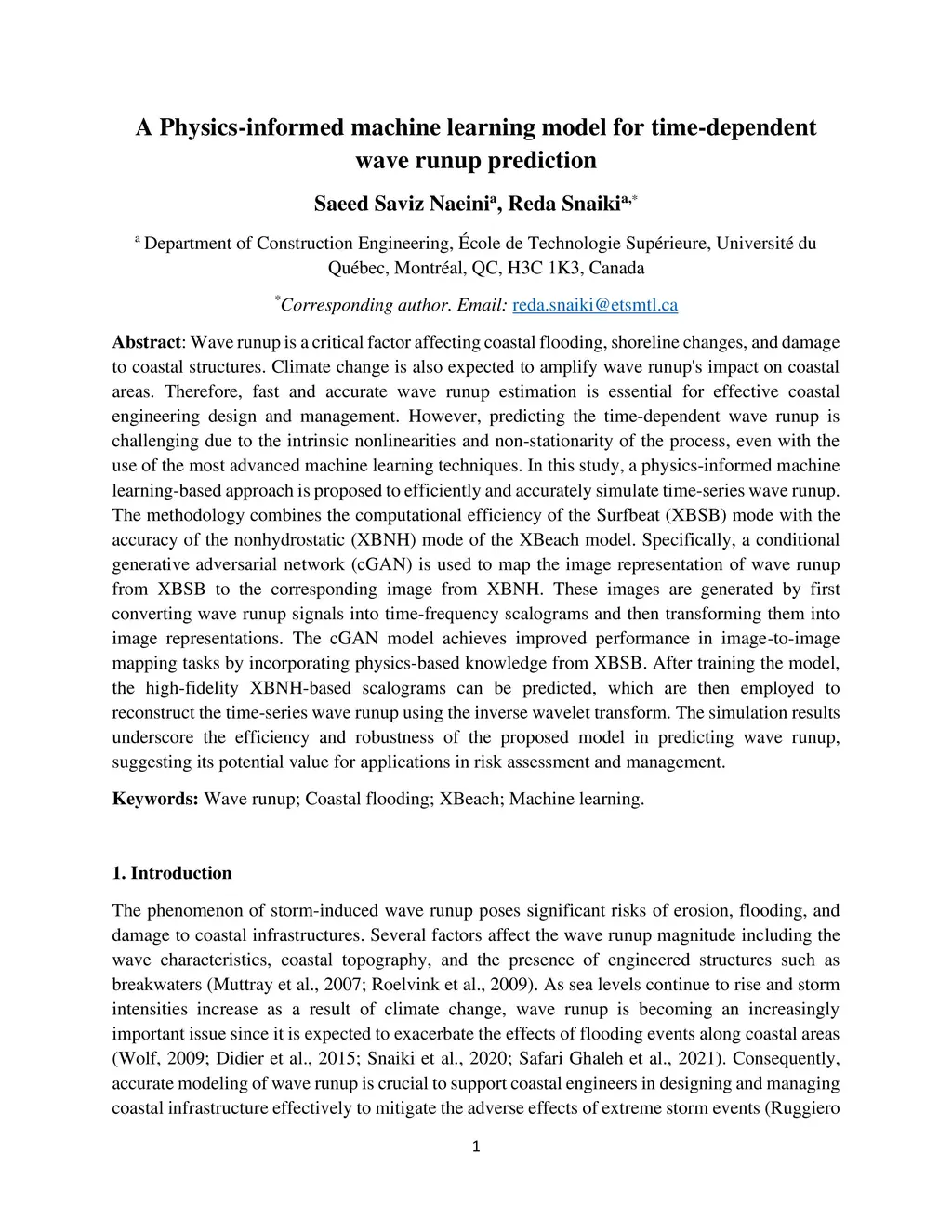 A Physics-informed machine learning model for time-dependent wave runup prediction

Saeed Saviz Naeini$^{a}$, Reda Snaiki$^{a,*}$

$^{a}$ Department of Construction Engineering, École de Technologie Supérieure, Université du Québec, Montréal, QC, H3C 1K3, Canada

$^{*}$Corresponding author. Email: reda.snaiki@etsmtl.ca

Abstract: Wave runup is a critical factor affecting coastal flooding, shoreline changes, and damage to coastal structures. Climate change is also expected to amplify wave runup's impact on coastal areas. Therefore, fast and accurate wave runup estimation is essential for effective coastal engineering design and management. However, predicting the time-dependent wave runup is challenging due to the intrinsic nonlinearities and non-stationarity of the process, even with the use of the most advanced machine learning techniques. In this study, a physics-informed machine learning-based approach is proposed to efficiently and accurately simulate time-series wave runup. The methodology combines the computational efficiency of the Surfbeat (XBSB) mode with the accuracy of the nonhydrostatic (XBNH) mode of the XBeach model. Specifically, a conditional generative adversarial network (cGAN) is used to map the image representation of wave runup from XBSB to the corresponding image from XBNH. These images are generated by first converting wave runup signals into time-frequency scalograms and then transforming them into image representations. The cGAN model achieves improved performance in image-to-image mapping tasks by incorporating physics-based knowledge from XBSB. After training the model, the high-fidelity XBNH-based scalograms can be predicted, which are then employed to reconstruct the time-series wave runup using the inverse wavelet transform. The simulation results underscore the efficiency and robustness of the proposed model in predicting wave runup, suggesting its potential value for applications in risk assessment and management.

Keywords: Wave runup; Coastal flooding; XBeach; Machine learning.

1. Introduction

The phenomenon of storm-induced wave runup poses significant risks of erosion, flooding, and damage to coastal infrastructures. Several factors affect the wave runup magnitude including the wave characteristics, coastal topography, and the presence of engineered structures such as breakwaters (Muttray et al., 2007; Roelvink et al., 2009). As sea levels continue to rise and storm intensities increase as a result of climate change, wave runup is becoming an increasingly important issue since it is expected to exacerbate the effects of flooding events along coastal areas (Wolf, 2009; Didier et al., 2015; Snaiki et al., 2020; Safari Ghaleh et al., 2021). Consequently, accurate modeling of wave runup is crucial to support coastal engineers in designing and managing coastal infrastructure effectively to mitigate the adverse effects of extreme storm events (Ruggiero

1